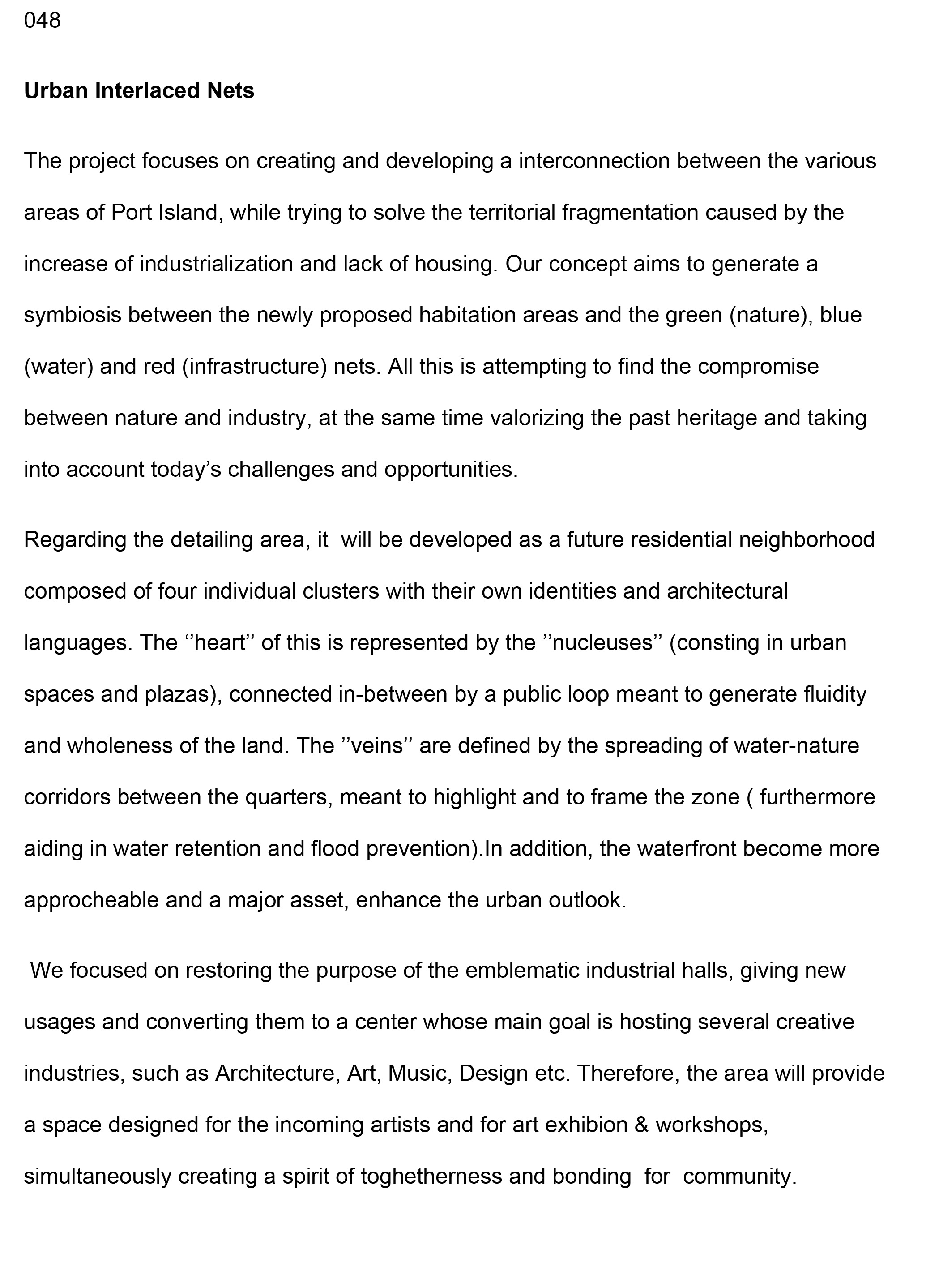 048

Urban Interlaced Nets

The project focuses on creating and developing a interconnection between the various areas of Port Island, while trying to solve the territorial fragmentation caused by the increase of industrialization and lack of housing. Our concept aims to generate a symbiosis between the newly proposed habitation areas and the green (nature), blue (water) and red (infrastructure) nets. All this is attempting to find the compromise between nature and industry, at the same time valorizing the past heritage and taking into account today’s challenges and opportunities.

Regarding the detailing area, it will be developed as a future residential neighborhood composed of four individual clusters with their own identities and architectural languages. The ‘’heart’’ of this is represented by the ’’nucleuses’’ (consting in urban spaces and plazas), connected in-between by a public loop meant to generate fluidity and wholeness of the land. The ’’veins’’ are defined by the spreading of water-nature corridors between the quarters, meant to highlight and to frame the zone ( furthermore aiding in water retention and flood prevention).In addition, the waterfront become more approcheable and a major asset, enhance the urban outlook.

We focused on restoring the purpose of the emblematic industrial halls, giving new usages and converting them to a center whose main goal is hosting several creative industries, such as Architecture, Art, Music, Design etc. Therefore, the area will provide a space designed for the incoming artists and for art exhibion & workshops, simultaneously creating a spirit of toghetherness and bonding for community.